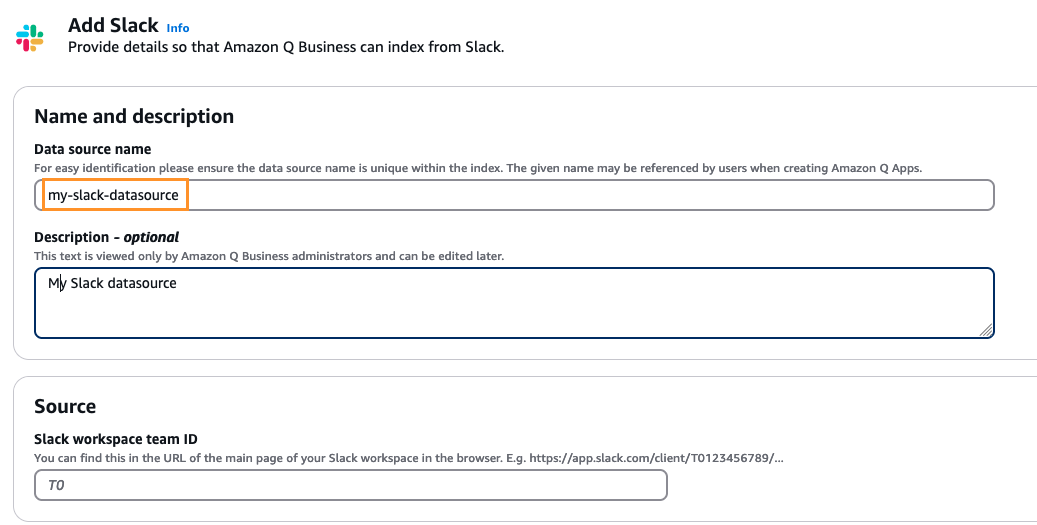 Add Slack Info
Provide details so that Amazon Q Business can index from Slack.

Name and description

Data source name
For easy identification please ensure the data source name is unique within the index. The given name may be referenced by users when creating Amazon Q Apps.

my-slack-datasource

Description - optional
This text is viewed only by Amazon Q Business administrators and can be edited later.

My Slack datasource

Source

Slack workspace team ID
You can find this in the URL of the main page of your Slack workspace in the browser. E.g. https://app.slack.com/client/T0123456789/...

T0